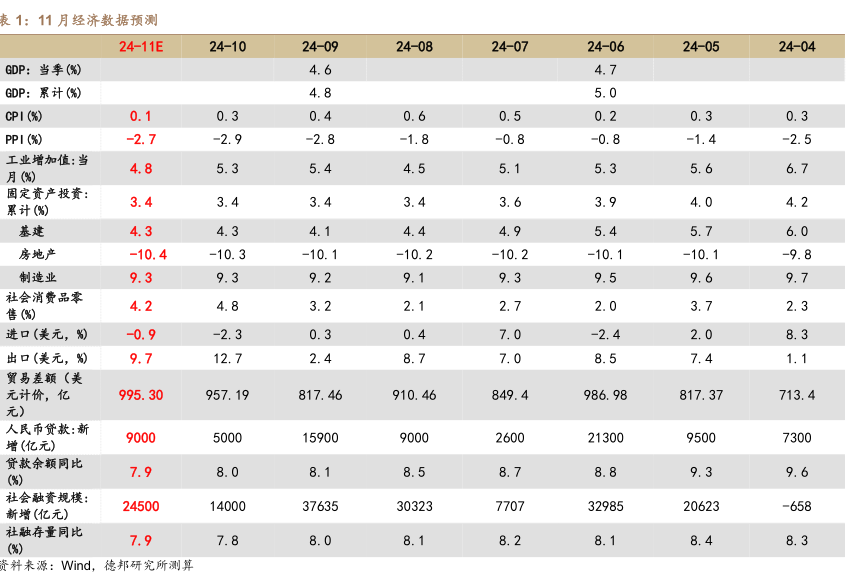 表 1：11 月经济数据预测

| | 24-11E | 24-10 | 24-09 | 24-08 | 24-07 | 24-06 | 24-05 | 24-04 |
|---|---|---|---|---|---|---|---|---|
| GDP：当季(%) | | | 4.6 | | | 4.7 | | |
| GDP：累计(%) | | | 4.8 | | | 5.0 | | |
| CPI(%) | 0.1 | 0.3 | 0.4 | 0.6 | 0.5 | 0.2 | 0.3 | 0.3 |
| PPI(%) | -2.7 | -2.9 | -2.8 | -1.8 | -0.8 | -0.8 | -1.4 | -2.5 |
| 工业增加值:当月(%) | 4.8 | 5.3 | 5.4 | 4.5 | 5.1 | 5.3 | 5.6 | 6.7 |
| 固定资产投资:累计(%) | 3.4 | 3.4 | 3.4 | 3.4 | 3.6 | 3.9 | 4.0 | 4.2 |
| 基建 | 4.3 | 4.3 | 4.1 | 4.4 | 4.9 | 5.4 | 5.7 | 6.0 |
| 房地产 | -10.4 | -10.3 | -10.1 | -10.2 | -10.2 | -10.1 | -10.1 | -9.8 |
| 制造业 | 9.3 | 9.3 | 9.2 | 9.1 | 9.3 | 9.5 | 9.6 | 9.7 |
| 社会消费品零售(%) | 4.2 | 4.8 | 3.2 | 2.1 | 2.7 | 2.0 | 3.7 | 2.3 |
| 进口(美元，%) | -0.9 | -2.3 | 0.3 | 0.4 | 7.0 | -2.4 | 2.0 | 8.3 |
| 出口(美元，%) | 9.7 | 12.7 | 2.4 | 8.7 | 7.0 | 8.5 | 7.4 | 1.1 |
| 贸易差额（美元计价，亿元） | 995.30 | 957.19 | 817.46 | 910.46 | 849.4 | 986.98 | 817.37 | 713.4 |
| 人民币贷款:新增(亿元) | 9000 | 5000 | 15900 | 9000 | 2600 | 21300 | 9500 | 7300 |
| 贷款余额同比(%) | 7.9 | 8.0 | 8.1 | 8.5 | 8.7 | 8.8 | 9.3 | 9.6 |
| 社会融资规模:新增(亿元) | 24500 | 14000 | 37635 | 30323 | 7707 | 32985 | 20623 | -658 |
| 社融存量同比(%) | 7.9 | 7.8 | 8.0 | 8.1 | 8.2 | 8.1 | 8.4 | 8.3 |

资料来源：Wind，德邦研究所测算